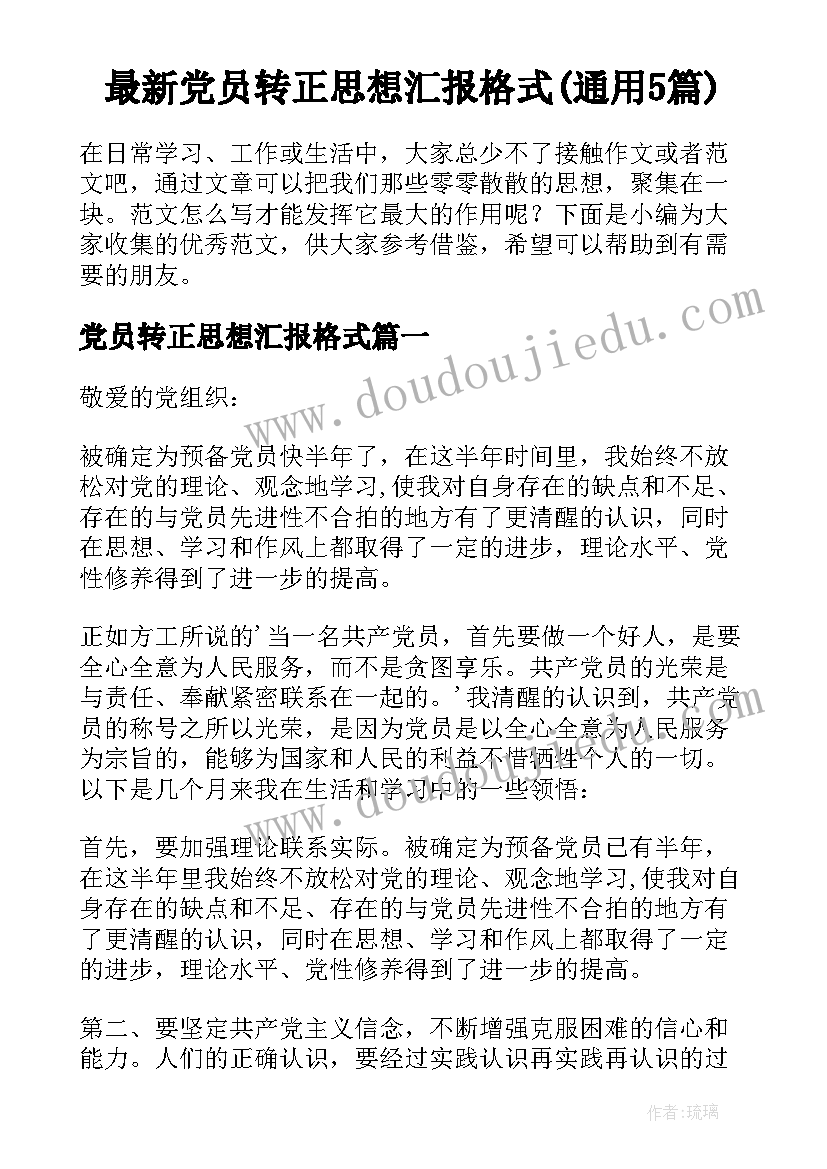 最新党员转正思想汇报格式(通用5篇)

在日常学习、工作或生活中，大家总少不了接触作文或者范文吧，通过文章可以把我们那些零零散散的思想，聚集在一块。范文怎么写才能发挥它最大的作用呢？下面是小编为大家收集的优秀范文，供大家参考借鉴，希望可以帮助到有需要的朋友。

党员转正思想汇报格式篇一

www.doudoujiedu.com

敬爱的党组织：

被确定为预备党员快半年了，在这半年时间里，我始终不放松对党的理论、观念地学习,使我对自身存在的缺点和不足、存在的与党员先进性不合拍的地方有了更清醒的认识，同时在思想、学习和作风上都取得了一定的进步，理论水平、党性修养得到了进一步的提高。

正如方工所说的'当一名共产党员，首先要做一个好人，是要全心全意为人民服务，而不是贪图享乐。共产党员的光荣是与责任、奉献紧密联系在一起的。'我清醒的认识到，共产党员的称号之所以光荣，是因为党员是以全心全意为人民服务为宗旨的，能够为国家和人民的利益不惜牺牲个人的一切。以下是几个月来我在生活和学习中的一些领悟：

首先，要加强理论联系实际。被确定为预备党员已有半年，在这半年里我始终不放松对党的理论、观念地学习,使我对自身存在的缺点和不足、存在的与党员先进性不合拍的地方有了更清醒的认识，同时在思想、学习和作风上都取得了一定的进步，理论水平、党性修养得到了进一步的提高。

第二、要坚定共产党主义信念，不断增强克服困难的信心和能力。人们的正确认识，要经过实践认识再实践再认识的过

作者：琉璃